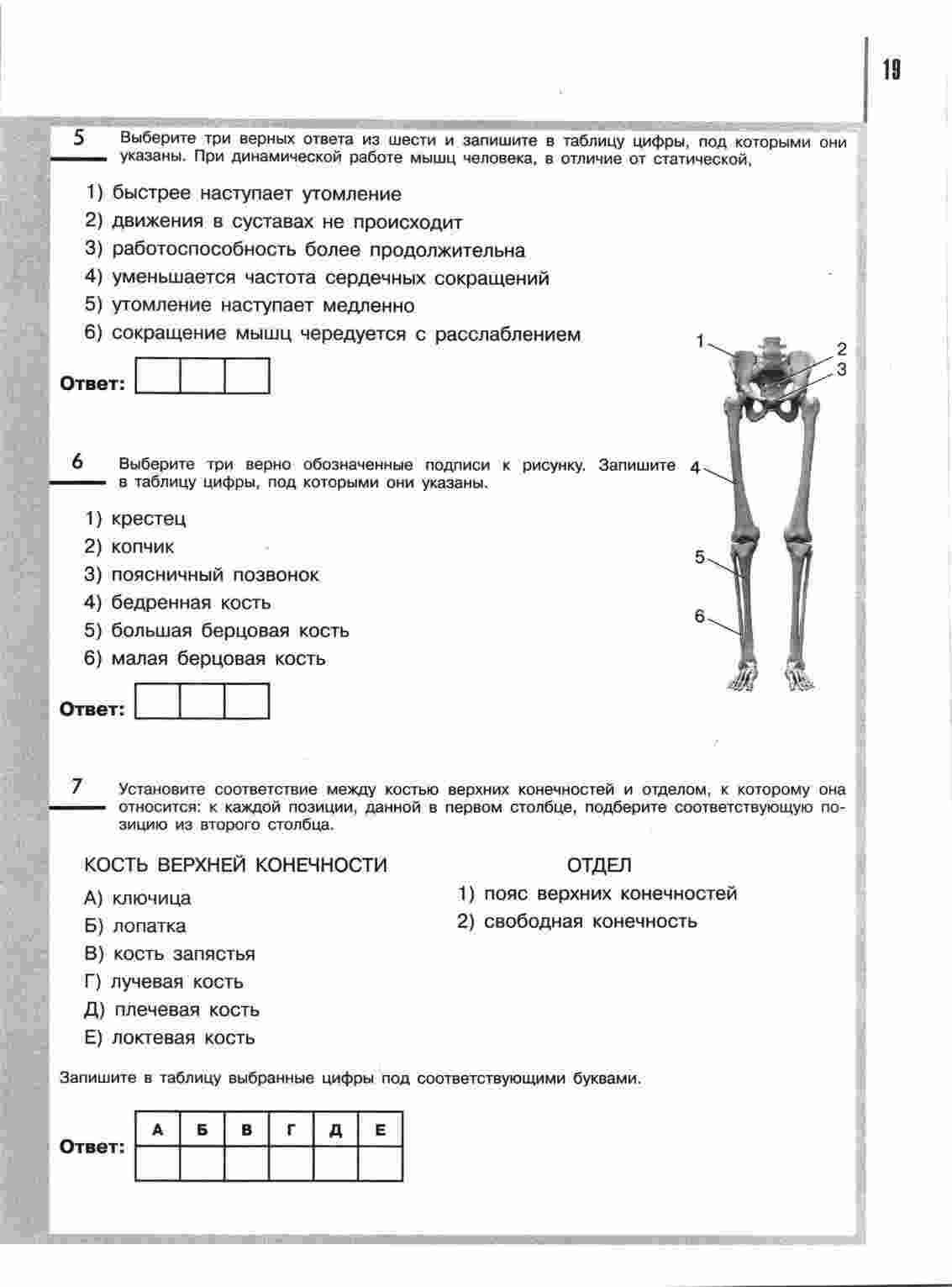 19

5 Выберите три верных ответа из шести и запишите в таблицу цифры, под которыми они указаны. При динамической работе мышц человека, в отличие от статической,

1) быстрее наступает утомление
2) движения в суставах не происходит
3) работоспособность более продолжительна
4) уменьшается частота сердечных сокращений
5) утомление наступает медленно
6) сокращение мышц чередуется с расслаблением

Ответ:

1
2
3
4
5
6

6 Выберите три верно обозначенные подписи к рисунку. Запишите в таблицу цифры, под которыми они указаны.

1) крестец
2) копчик
3) поясничный позвонок
4) бедренная кость
5) большая берцовая кость
6) малая берцовая кость

Ответ:

7 Установите соответствие между костью верхних конечностей и отделом, к которому она относится: к каждой позиции, данной в первом столбце, подберите соответствующую позицию из второго столбца.

КОСТЬ ВЕРХНЕЙ КОНЕЧНОСТИ
А) ключица
Б) лопатка
В) кость запястья
Г) лучевая кость
Д) плечевая кость
Е) локтевая кость

ОТДЕЛ
1) пояс верхних конечностей
2) свободная конечность

Запишите в таблицу выбранные цифры под соответствующими буквами.

Ответ:
| А | Б | В | Г | Д | Е |
|---|---|---|---|---|---|
| | | | | | |